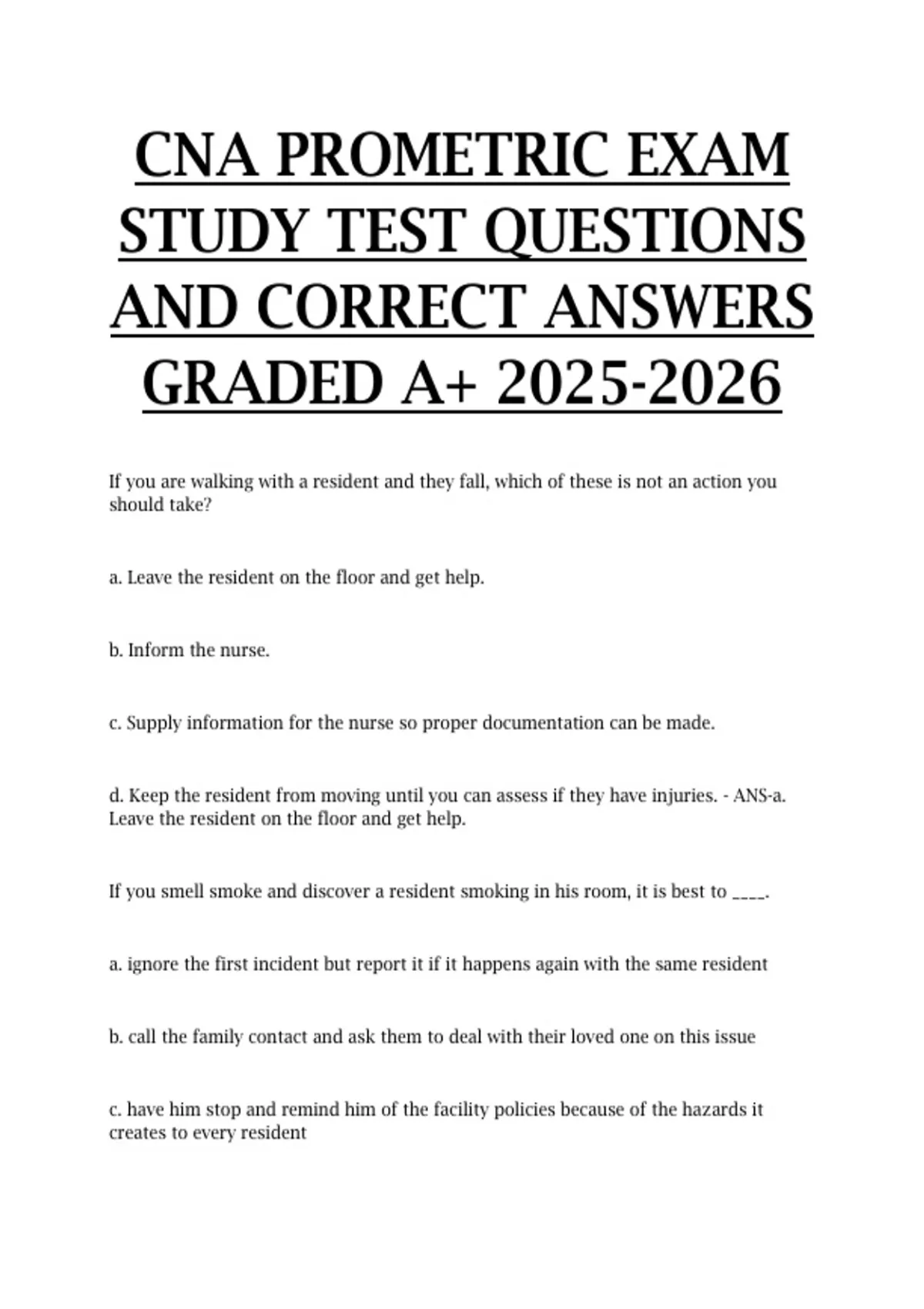 CNA PROMETRIC EXAM STUDY TEST QUESTIONS AND CORRECT ANSWERS GRADED A+ 2025-2026

If you are walking with a resident and they fall, which of these is not an action you should take?

a. Leave the resident on the floor and get help.

b. Inform the nurse.

c. Supply information for the nurse so proper documentation can be made.

d. Keep the resident from moving until you can assess if they have injuries. - ANS-a. Leave the resident on the floor and get help.

If you smell smoke and discover a resident smoking in his room, it is best to ____.

a. ignore the first incident but report it if it happens again with the same resident

b. call the family contact and ask them to deal with their loved one on this issue

c. have him stop and remind him of the facility policies because of the hazards it creates to every resident